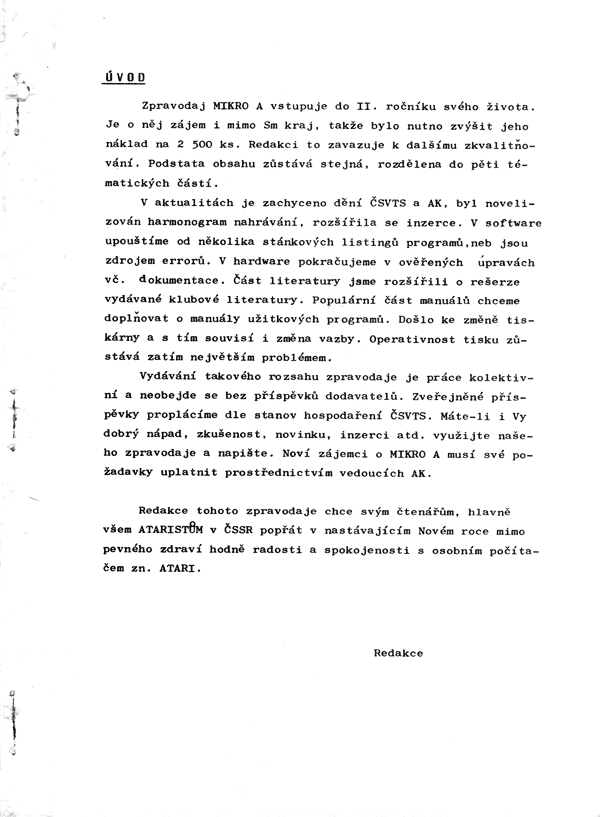 ÚVOD

Zpravodaj MIKRO A vstupuje do II. ročníku svého života. Je o něj zájem i mimo Sm kraj, takže bylo nutno zvýšit jeho náklad na 2 500 ks. Redakci to zavazuje k dalšímu zkvalitňování. Podstata obsahu zůstává stejná, rozdělena do pěti tématických částí.

V aktualitách je zachyceno dění ČSVTS a AK, byl novelizován harmonogram nahrávání, rozšířila se inzerce. V software upouštíme od několika stánkových listingů programů,neb jsou zdrojem errorů. V hardware pokračujeme v ověřených úpravách vč. dokumentace. Část literatury jsme rozšířili o rešerze vydávané klubové literatury. Populární část manuálů chceme doplňovat o manuály užitkových programů. Došlo ke změně tiskárny a s tím souvisí i změna vazby. Operativnost tisku zůstává zatím největším problémem.

Vydávání takového rozsahu zpravodaje je práce kolektivní a neobejde se bez příspěvků dodavatelů. Zveřejněné příspěvky proplácíme dle stanov hospodaření ČSVTS. Máte-li i Vy dobrý nápad, zkušenost, novinku, inzerci atd. využijte našeho zpravodaje a napište. Noví zájemci o MIKRO A musí své požadavky uplatnit prostřednictvím vedoucích AK.

Redakce tohoto zpravodaje chce svým čtenářům, hlavně všem ATARISTŮM v ČSSR popřát v nastávajícím Novém roce mimo pevného zdraví hodně radosti a spokojenosti s osobním počítačem zn. ATARI.

Redakce